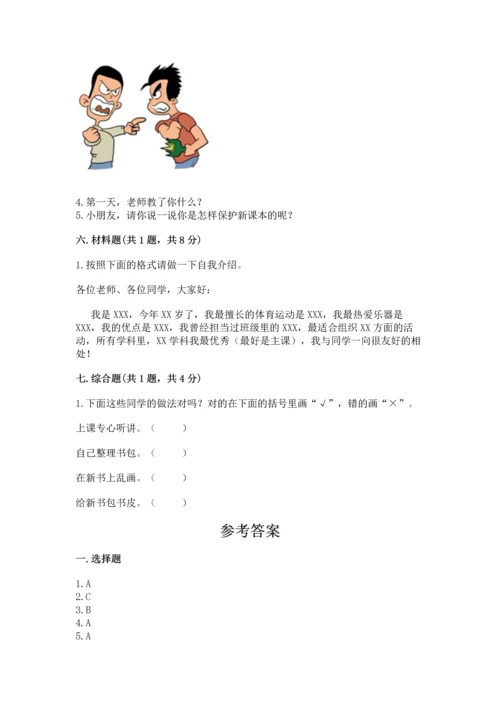 4. 第一天，老师教了你什么？
5. 小朋友，请你说一说你是怎样保护新课本的呢？

六. 材料题（共 1 题，共 8 分）

1. 按照下面的格式请做一下自我介绍。

各位老师、各位同学，大家好：

我是 XXX，今年 XX 岁了，我最擅长的体育运动是 XXX，我最热爱乐器是 XXX，我的优点是 XXX，我曾经担当过班级里的 XXX，最适合组织 XX 方面的活动，所有学科里，XX 学科我最优秀（最好是主课），我与同学一向很友好的相处！

七. 综合题（共 1 题，共 4 分）

1. 下面这些同学的做法对吗？对的在下面的括号里画“√”，错的画“×”。

上课专心听讲。（ ）

自己整理书包。（ ）

在新书上乱画。（ ）

给新书包书皮。（ ）

参考答案

一. 选择题

1. A
2. C
3. B
4. A
5. A